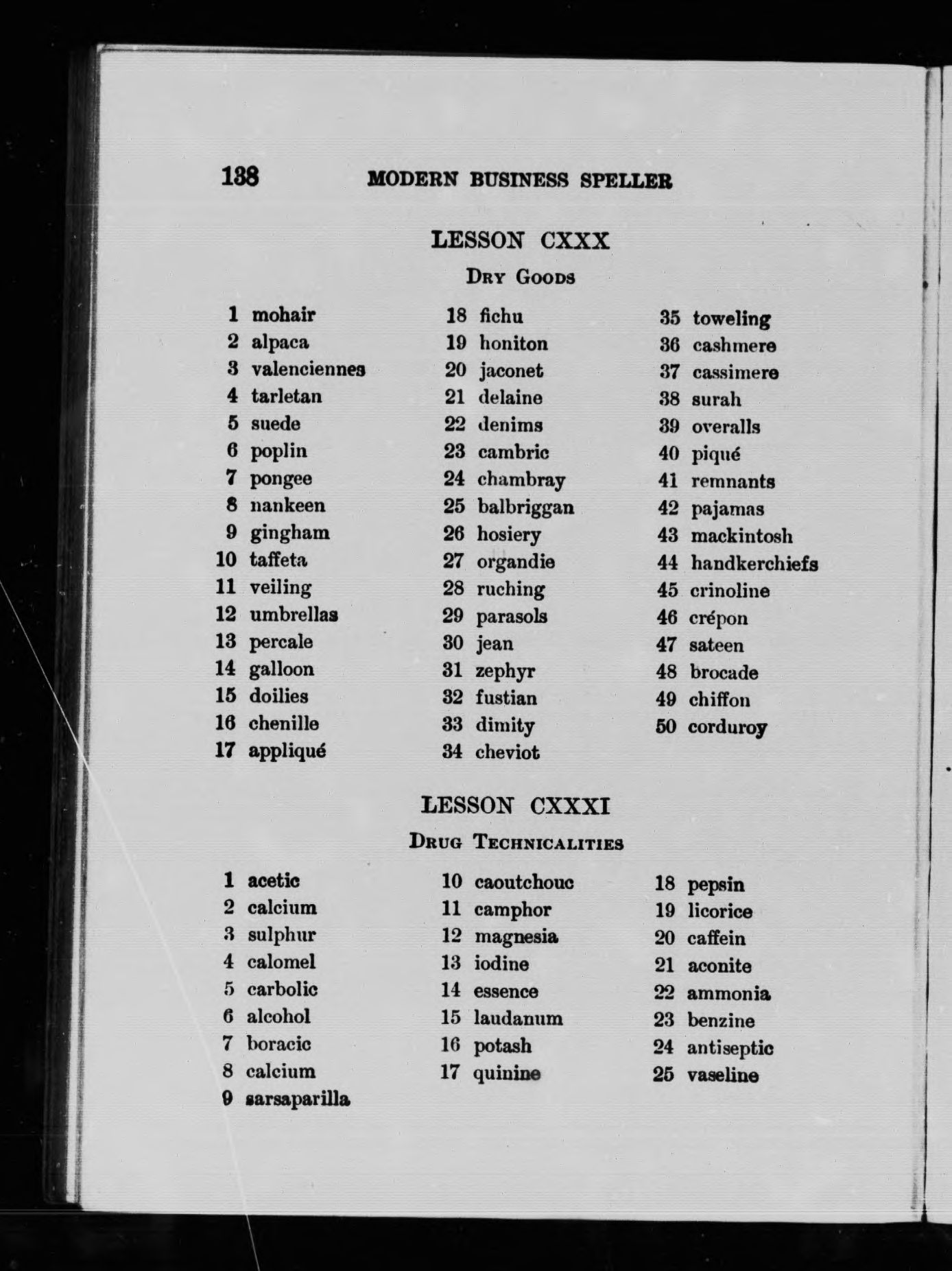 138 MODERN BUSINESS SPELLER

LESSON CXXX

Dry Goods

1 mohair
2 alpaca
3 valenciennes
4 tarletan
5 suede
6 poplin
7 pongee
8 nankeen
9 gingham
10 taffeta
11 veiling
12 umbrellas
13 percale
14 galloon
15 doilies
16 chenille
17 appliqué

18 fichu
19 honiton
20 jaconet
21 delaine
22 denims
23 cambric
24 chambray
25 balbriggan
26 hosiery
27 organdie
28 ruching
29 parasols
30 jean
31 zephyr
32 fustian
33 dimity
34 cheviot

35 toweling
36 cashmere
37 cassimere
38 surah
39 overalls
40 piqué
41 remnants
42 pajamas
43 mackintosh
44 handkerchiefs
45 crinoline
46 crépon
47 sateen
48 brocade
49 chiffon
50 corduroy

LESSON CXXXI

Drug Technicalities

1 acetic
2 calcium
3 sulphur
4 calomel
5 carbolic
6 alcohol
7 boracic
8 calcium
9 sarsaparilla

10 caoutchouc
11 camphor
12 magnesia
13 iodine
14 essence
15 laudanum
16 potash
17 quinine

18 pepsin
19 licorice
20 caffein
21 aconite
22 ammonia
23 benzine
24 antiseptic
25 vaseline